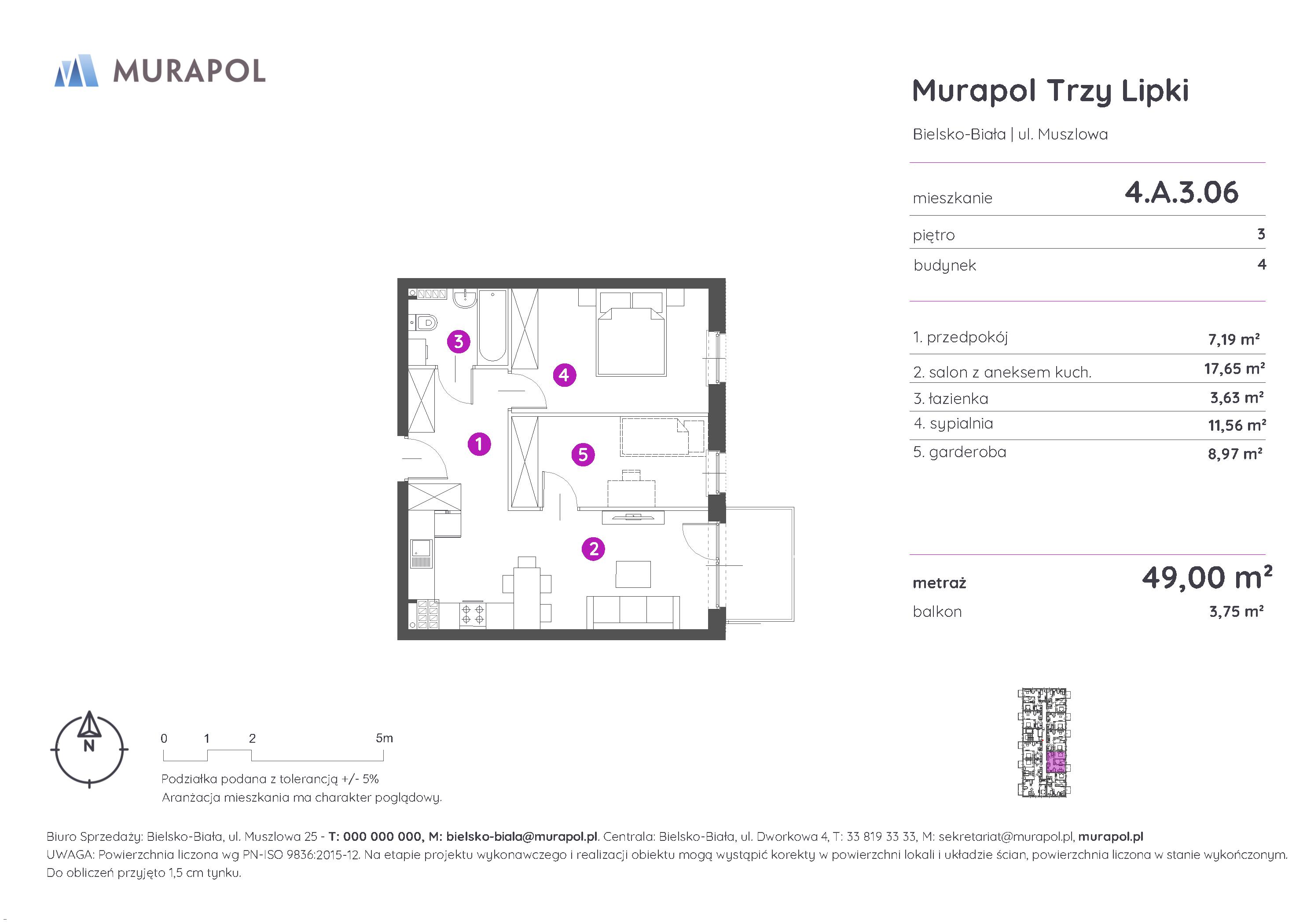 MURAPOL

Murapol Trzy Lipki

Bielsko-Biała | ul. Muszlowa

mieszkanie 4.A.3.06

piętro 3

budynek 4

1. przedpokój 7,19 m²

2. salon z aneksem kuch. 17,65 m²

3. łazienka 3,63 m²

4. sypialnia 11,56 m²

5. garderoba 8,97 m²

metraż 49,00 m²

balkon 3,75 m²

3

4

1

5

2

N

0 1 2 5m

Podziałka podana z tolerancją +/- 5%
Aranżacja mieszkania ma charakter poglądowy.

Biuro Sprzedaży: Bielsko-Biała, ul. Muszlowa 25 - T: 000 000 000, M: bielsko-biala@murapol.pl. Centrala: Bielsko-Biała, ul. Dworkowa 4, T: 33 819 33 33, M: sekretariat@murapol.pl, murapol.pl
UWAGA: Powierzchnia liczona wg PN-ISO 9836:2015-12. Na etapie projektu wykonawczego i realizacji obiektu mogą wystąpić korekty w powierzchni lokali i układzie ścian, powierzchnia liczona w stanie wykończonym. Do obliczeń przyjęto 1,5 cm tynku.